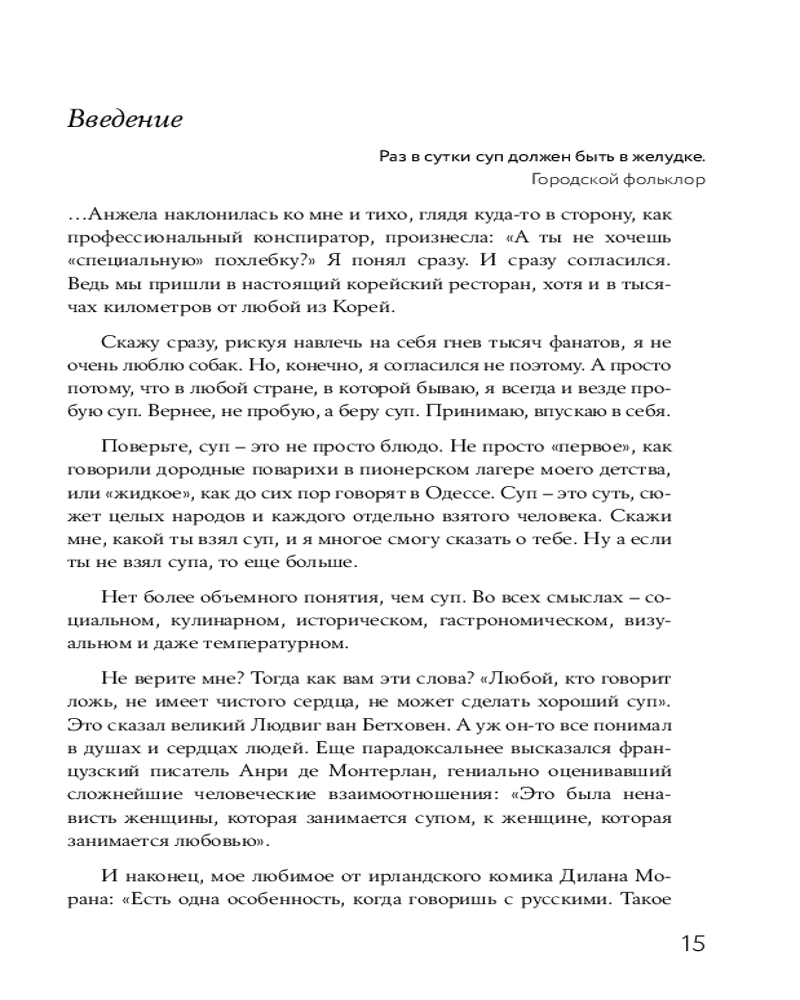 Введение

Раз в сутки суп должен быть в желудке.
Городской фольклор

…Анжела наклонилась ко мне и тихо, глядя куда-то в сторону, как профессиональный конспиратор, произнесла: «А ты не хочешь «специальную» похлебку?» Я понял сразу. И сразу согласился. Ведь мы пришли в настоящий корейский ресторан, хотя и в тысячах километров от любой из Корей.

Скажу сразу, рискуя навлечь на себя гнев тысяч фанатов, я не очень люблю собак. Но, конечно, я согласился не поэтому. А просто потому, что в любой стране, в которой бываю, я всегда и везде пробую суп. Вернее, не пробую, а беру суп. Принимаю, впускаю в себя.

Поверьте, суп – это не просто блюдо. Не просто «первое», как говорили дородные поварихи в пионерском лагере моего детства, или «жидкое», как до сих пор говорят в Одессе. Суп – это суть, сюжет целых народов и каждого отдельно взятого человека. Скажи мне, какой ты взял суп, и я многое смогу сказать о тебе. Ну а если ты не взял супа, то еще больше.

Нет более объемного понятия, чем суп. Во всех смыслах – социальном, кулинарном, историческом, гастрономическом, визуальном и даже температурном.

Не верите мне? Тогда как вам эти слова? «Любой, кто говорит ложь, не имеет чистого сердца, не может сделать хороший суп». Это сказал великий Людвиг ван Бетховен. А уж он-то все понимал в душах и сердцах людей. Еще парадоксальнее высказался французский писатель Анри де Монтерлан, гениально оценивавший сложнейшие человеческие взаимоотношения: «Это была ненависть женщины, которая занимается супом, к женщине, которая занимается любовью».

И наконец, мое любимое от ирландского комика Дилана Морана: «Есть одна особенность, когда говоришь с русскими. Такое

15